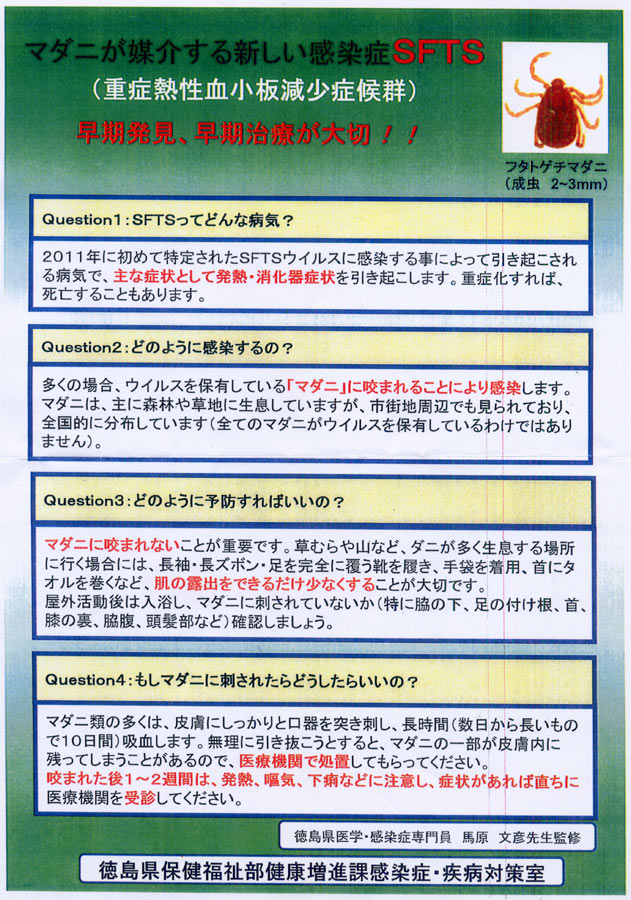 マダニが媒介する新しい感染症SFTS

（重症熱性血小板減少症候群）

早期発見、早期治療が大切！！

フタトゲチマダニ
（成虫　2~3mm）

Question1：SFTSってどんな病気？

2011年に初めて特定されたSFTSウイルスに感染する事によって引き起こされる病気で、主な症状として発熱・消化器症状を引き起こします。重症化すれば、死亡することもあります。

Question2：どのように感染するの？

多くの場合、ウイルスを保有している「マダニ」に咬まれることにより感染します。マダニは、主に森林や草地に生息していますが、市街地周辺でも見られており、全国的に分布しています（全てのマダニがウイルスを保有しているわけではありません）。

Question3：どのように予防すればいいの？

マダニに咬まれないことが重要です。草むらや山など、ダニが多く生息する場所に行く場合には、長袖・長ズボン・足を完全に覆う靴を履き、手袋を着用、首にタオルを巻くなど、肌の露出をできるだけ少なくすることが大切です。
屋外活動後は入浴し、マダニに刺されていないか（特に脇の下、足の付け根、首、膝の裏、脇腹、頭髪部など）確認しましょう。

Question4：もしマダニに刺されたらどうしたらいいの？

マダニ類の多くは、皮膚にしっかりと口器を突き刺し、長時間（数日から長いもので10日間）吸血します。無理に引き抜こうとすると、マダニの一部が皮膚内に残ってしまうことがあるので、医療機関で処置してもらってください。
咬まれた後1～2週間は、発熱、嘔気、下痢などに注意し、症状があれば直ちに医療機関を受診してください。

徳島県医学・感染症専門員　馬原　文彦先生監修

徳島県保健福祉部健康増進課感染症・疾病対策室